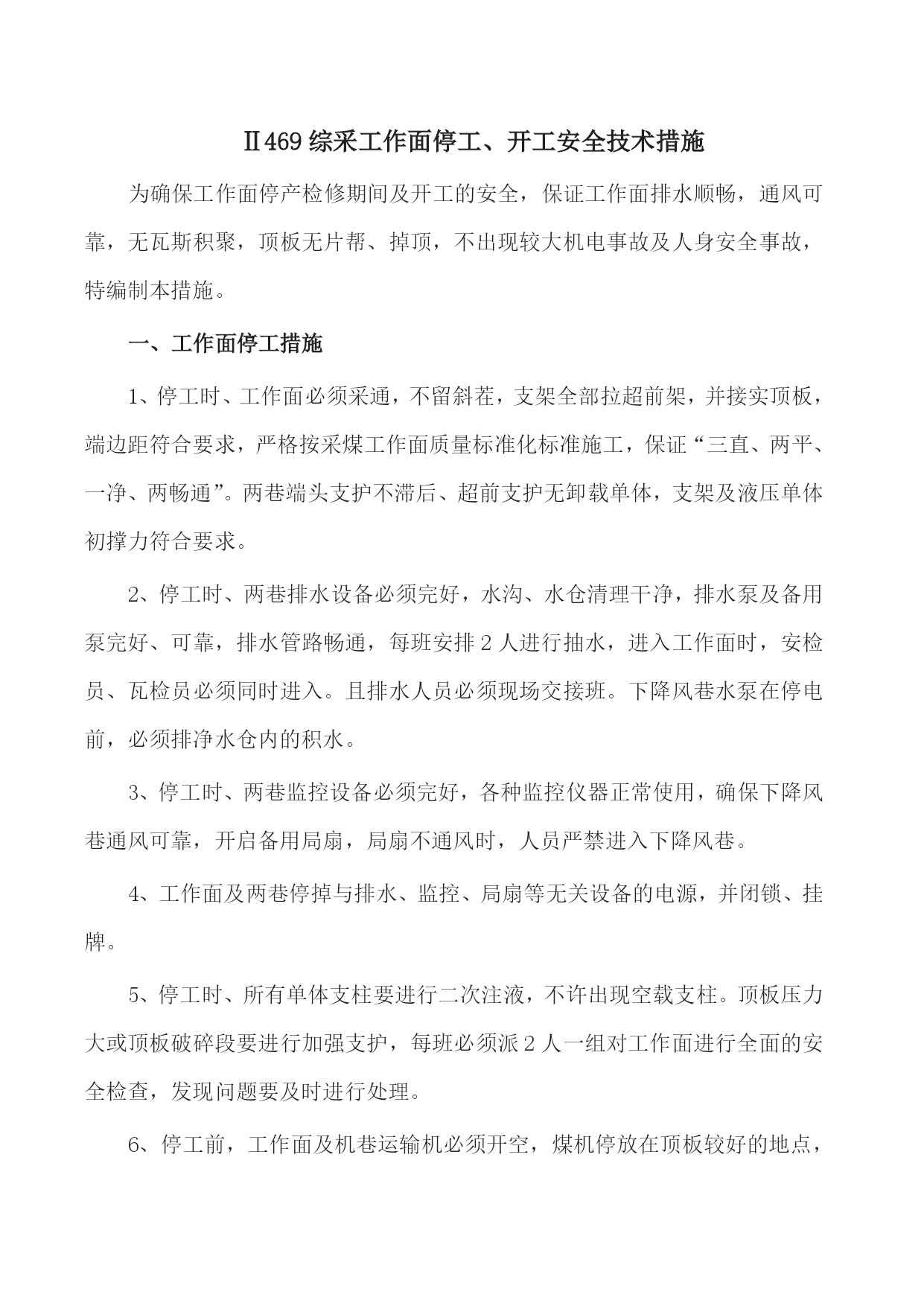 Ⅱ469 综采工作面停工、开工安全技术措施

为确保工作面停产检修期间及开工的安全，保证工作面排水顺畅，通风可靠，无瓦斯积聚，顶板无片帮、掉顶，不出现较大机电事故及人身安全事故，特编制本措施。

一、工作面停工措施

1、停工时、工作面必须采通，不留斜茬，支架全部拉超前架，并接实顶板，端边距符合要求，严格按采煤工作面质量标准化标准施工，保证“三直、两平、一净、两畅通”。两巷端头支护不滞后、超前支护无卸载单体，支架及液压单体初撑力符合要求。

2、停工时、两巷排水设备必须完好，水沟、水仓清理干净，排水泵及备用泵完好、可靠，排水管路畅通，每班安排 2 人进行抽水，进入工作面时，安检员、瓦检员必须同时进入。且排水人员必须现场交接班。下降风巷水泵在停电前，必须排净水仓内的积水。

3、停工时、两巷监控设备必须完好，各种监控仪器正常使用，确保下降风巷通风可靠，开启备用局扇，局扇不通风时，人员严禁进入下降风巷。

4、工作面及两巷停掉与排水、监控、局扇等无关设备的电源，并闭锁、挂牌。

5、停工时、所有单体支柱要进行二次注液，不许出现空载支柱。顶板压力大或顶板破碎段要进行加强支护，每班必须派 2 人一组对工作面进行全面的安全检查，发现问题要及时进行处理。

6、停工前，工作面及机巷运输机必须开空，煤机停放在顶板较好的地点，